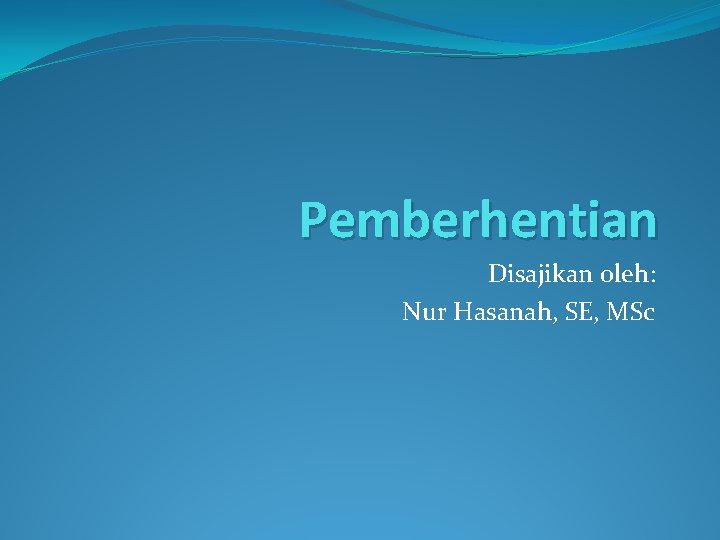 Pemberhentian

Disajikan oleh:
Nur Hasanah, SE, MSc